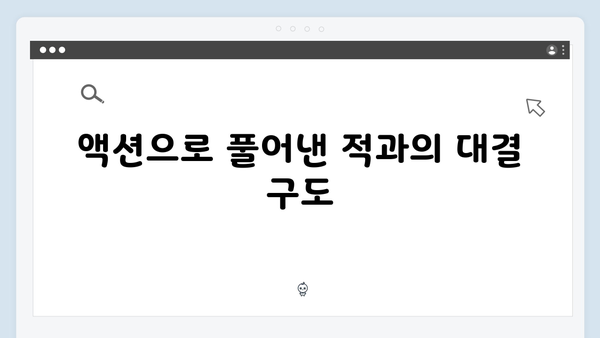 액션으로 풀어낸 적과의 대결 구도